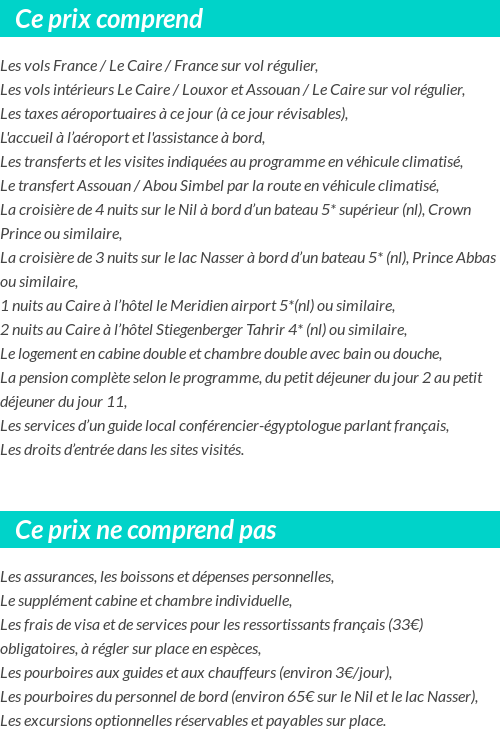 Ce prix comprend

Les vols France / Le Caire / France sur vol régulier,
Les vols intérieurs Le Caire / Louxor et Assouan / Le Caire sur vol régulier,
Les taxes aéroportuaires à ce jour (à ce jour révisables),
L'accueil à l'aéroport et l'assistance à bord,
Les transferts et les visites indiquées au programme en véhicule climatisé,
Le transfert Assouan / Abou Simbel par la route en véhicule climatisé,
La croisière de 4 nuits sur le Nil à bord d'un bateau 5* supérieur (nl), Crown Prince ou similaire,
La croisière de 3 nuits sur le lac Nasser à bord d'un bateau 5* (nl), Prince Abbas ou similaire,
1 nuits au Caire à l'hôtel le Meridien airport 5*(nl) ou similaire,
2 nuits au Caire à l'hôtel Stiegenberger Tahrir 4* (nl) ou similaire,
Le logement en cabine double et chambre double avec bain ou douche,
La pension complète selon le programme, du petit déjeuner du jour 2 au petit déjeuner du jour 11,
Les services d'un guide local conférencier-égyptologue parlant français,
Les droits d'entrée dans les sites visités.

Ce prix ne comprend pas

Les assurances, les boissons et dépenses personnelles,
Le supplément cabine et chambre individuelle,
Les frais de visa et de services pour les ressortissants français (33€) obligatoires, à régler sur place en espèces,
Les pourboires aux guides et aux chauffeurs (environ 3€/jour),
Les pourboires du personnel de bord (environ 65€ sur le Nil et le lac Nasser),
Les excursions optionnelles réservables et payables sur place.